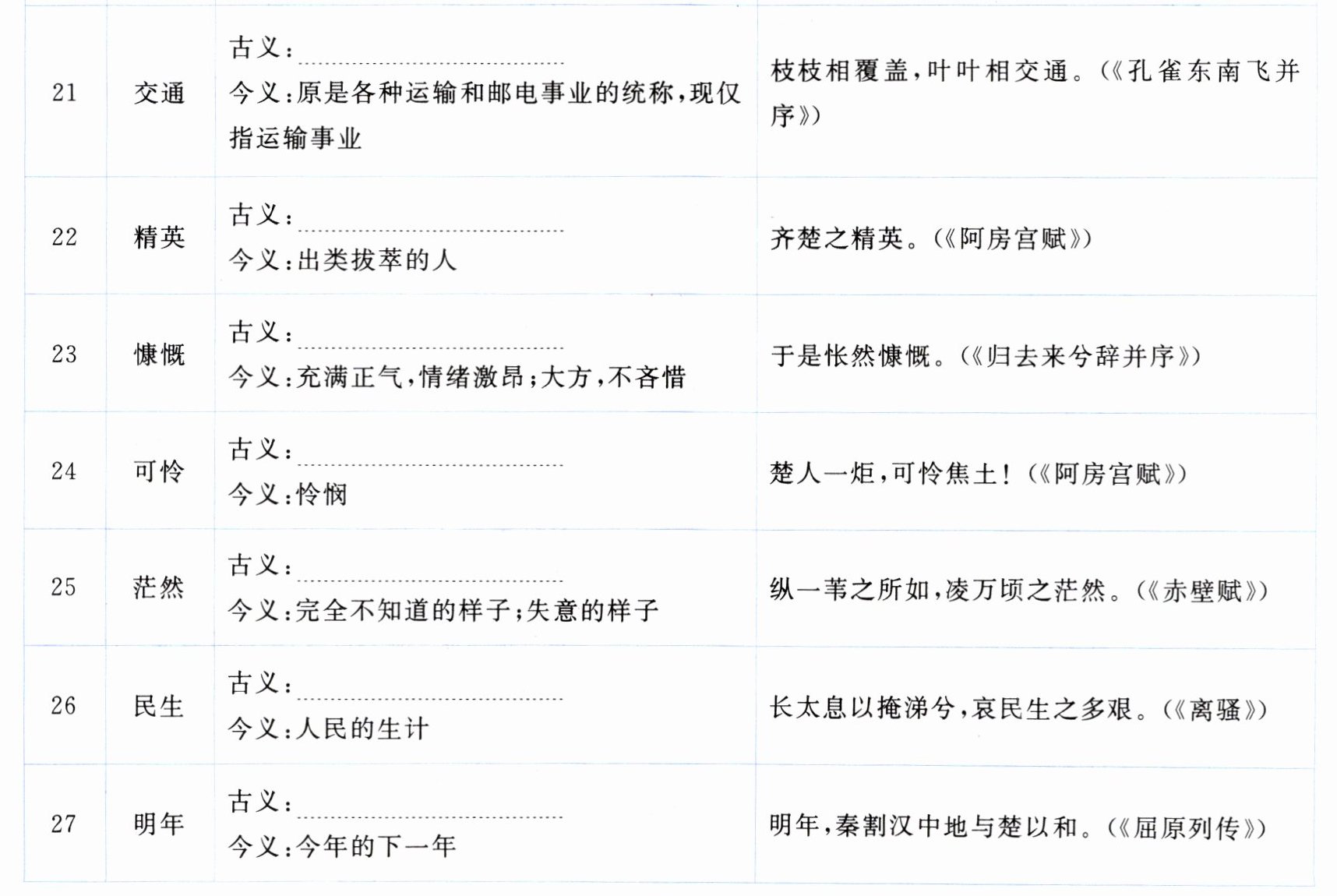 | 21 | 交通 | 古义：____ 今义：原是各种运输和邮电事业的统称，现仅指运输事业 | 枝枝相覆盖，叶叶相交通。（《孔雀东南飞并序》） |
|---|---|---|---|
| 22 | 精英 | 古义：____ 今义：出类拔萃的人 | 齐楚之精英。（《阿房宫赋》） |
| 23 | 慷慨 | 古义：____ 今义：充满正气，情绪激昂；大方，不吝惜 | 于是怅然慷慨。（《归去来兮辞并序》） |
| 24 | 可怜 | 古义：____ 今义：怜悯 | 楚人一炬，可怜焦土！（《阿房宫赋》） |
| 25 | 茫然 | 古义：____ 今义：完全不知道的样子；失意的样子 | 纵一苇之所如，凌万顷之茫然。（《赤壁赋》） |
| 26 | 民生 | 古义：____ 今义：人民的生计 | 长太息以掩涕兮，哀民生之多艰。（《离骚》） |
| 27 | 明年 | 古义：____ 今义：今年的下一年 | 明年，秦割汉中地与楚以和。（《屈原列传》） |